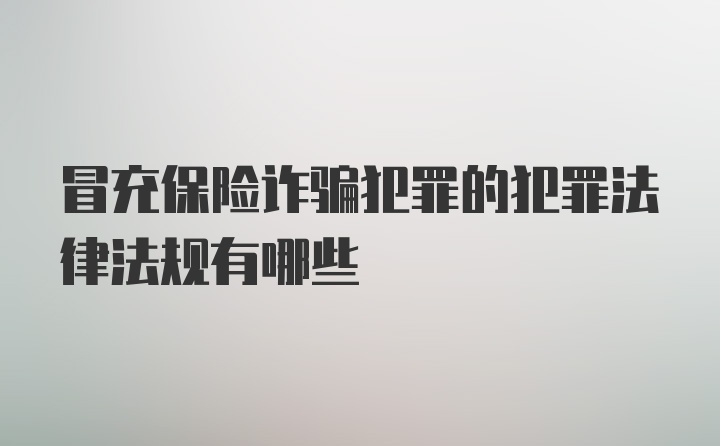 冒充保险诈骗犯罪的犯罪法律法规有哪些